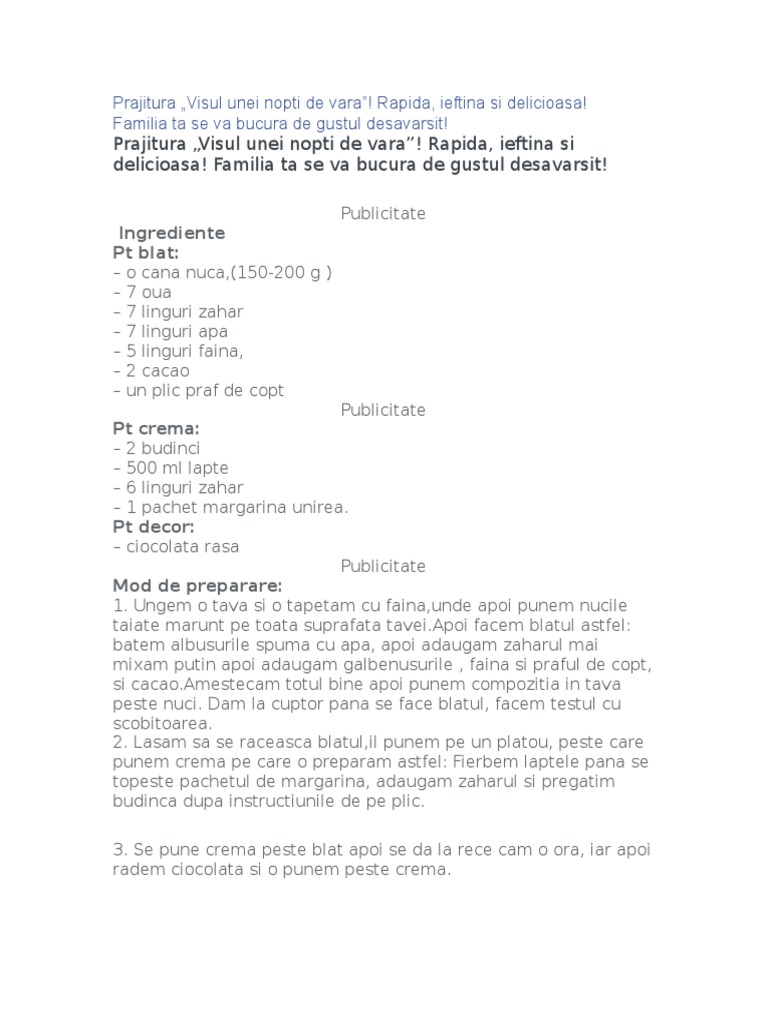 Prajitura „Visul unei nopti de vara”! Rapida, ieftina si delicioasa! Familia ta se va bucura de gustul desavarsit!

Prajitura „Visul unei nopti de vara”! Rapida, ieftina si delicioasa! Familia ta se va bucura de gustul desavarsit!

Publicitate

Ingrediente
Pt blat:
– o cana nuca,(150-200 g )
– 7 oua
– 7 linguri zahar
– 7 linguri apa
– 5 linguri faina,
– 2 cacao
– un plic praf de copt

Publicitate

Pt crema:
– 2 budinci
– 500 ml lapte
– 6 linguri zahar
– 1 pachet margarina unirea.
Pt decor:
– ciocolata rasa

Publicitate

Mod de preparare:
1. Ungem o tava si o tapetam cu faina,unde apoi punem nucile taiate marunt pe toata suprafata tavei.Apoi facem blatul astfel: batem albusurile spuma cu apa, apoi adaugam zaharul mai mixam putin apoi adaugam galbenusurile , faina si praful de copt, si cacao.Amestecam totul bine apoi punem compozitia in tava peste nuci. Dam la cuptor pana se face blatul, facem testul cu scobitoarea.
2. Lasam sa se raceasca blatul,il punem pe un platou, peste care punem crema pe care o preparam astfel: Fierbem laptele pana se topeste pachetul de margarina, adaugam zaharul si pregatim budinca dupa instructiunile de pe plic.

3. Se pune crema peste blat apoi se da la rece cam o ora, iar apoi radem ciocolata si o punem peste crema.